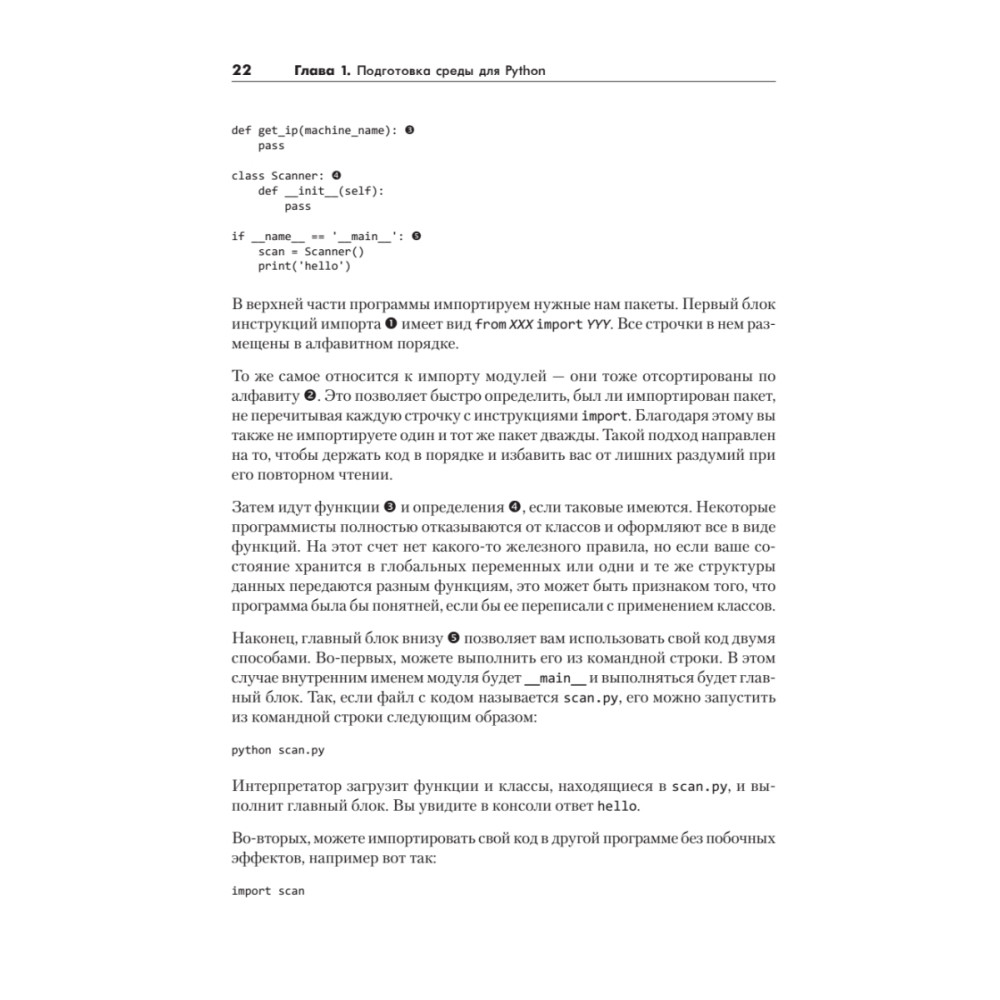 22 Глава 1. Подготовка среды для Python

def get_ip(machine_name): ❸
    pass

class Scanner: ❹
    def __init__(self):
        pass

if __name__ == '__main__': ❺
    scan = Scanner()
    print('hello')

В верхней части программы импортируем нужные нам пакеты. Первый блок инструкций импорта ❶ имеет вид from XXX import YYY. Все строчки в нем размещены в алфавитном порядке.

То же самое относится к импорту модулей — они тоже отсортированы по алфавиту ❷. Это позволяет быстро определить, был ли импортирован пакет, не перечитывая каждую строчку с инструкциями import. Благодаря этому вы также не импортируете один и тот же пакет дважды. Такой подход направлен на то, чтобы держать код в порядке и избавить вас от лишних раздумий при его повторном чтении.

Затем идут функции ❸ и определения ❹, если таковые имеются. Некоторые программисты полностью отказываются от классов и оформляют все в виде функций. На этот счет нет какого-то железного правила, но если ваше состояние хранится в глобальных переменных или одни и те же структуры данных передаются разным функциям, это может быть признаком того, что программа была бы понятней, если бы ее переписали с применением классов.

Наконец, главный блок внизу ❺ позволяет вам использовать свой код двумя способами. Во-первых, можете выполнить его из командной строки. В этом случае внутренним именем модуля будет __main__ и выполняться будет главный блок. Так, если файл с кодом называется scan.py, его можно запустить из командной строки следующим образом:

python scan.py

Интерпретатор загрузит функции и классы, находящиеся в scan.py, и выполнит главный блок. Вы увидите в консоли ответ hello.

Во-вторых, можете импортировать свой код в другой программе без побочных эффектов, например вот так:

import scan